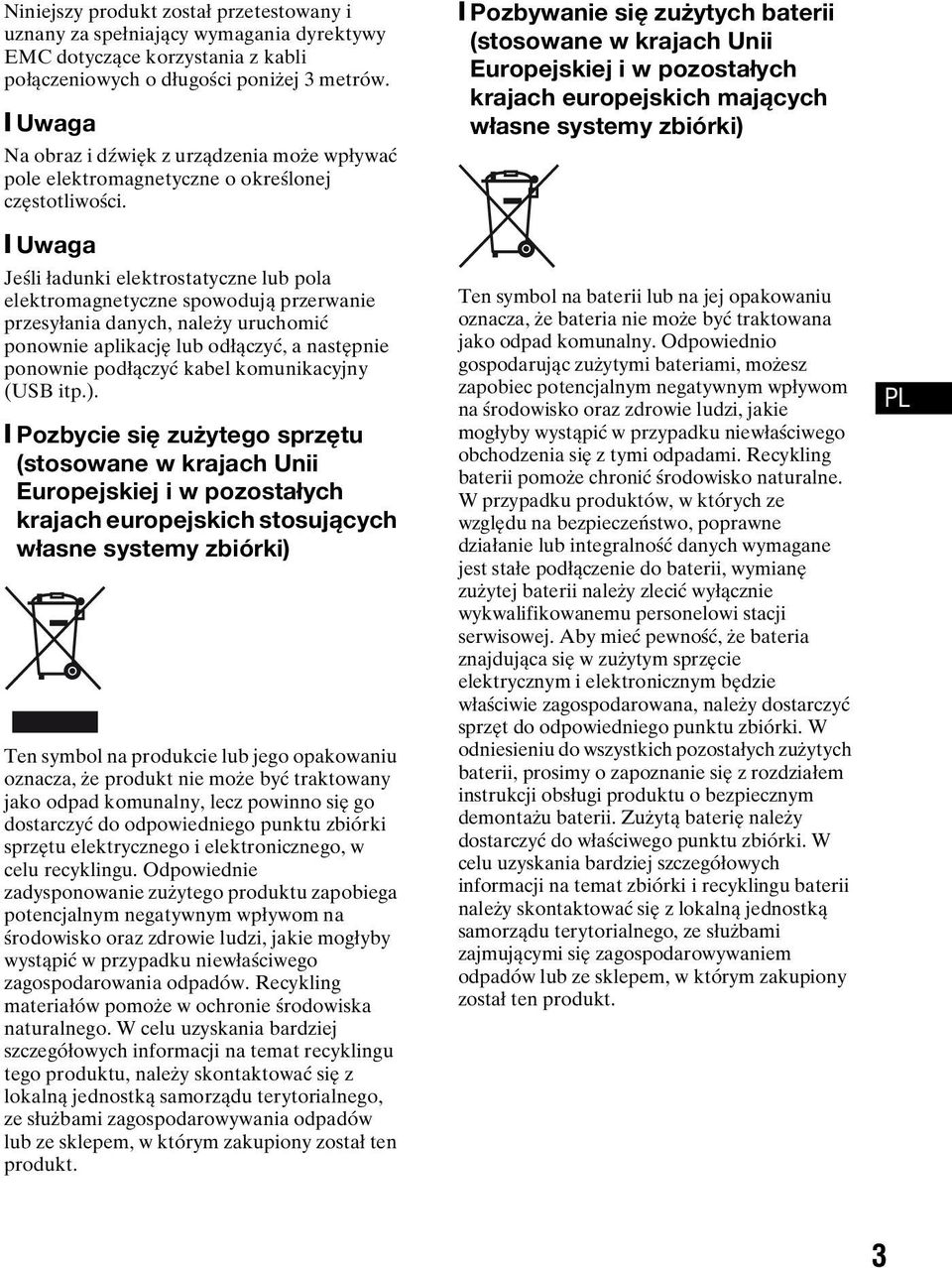 Niniejszy produkt został przetestowany i uznany za spełniający wymagania dyrektywy EMC dotyczące korzystania z kabli połączeniowych o długości poniżej 3 metrów.

Uwaga

Na obraz i dźwięk z urządzenia może wpływać pole elektromagnetyczne o określonej częstotliwości.

Uwaga

Jeśli ładunki elektrostatyczne lub pola elektromagnetyczne spowodują przerwanie przesyłania danych, należy uruchomić ponownie aplikację lub odłączyć, a następnie ponownie podłączyć kabel komunikacyjny (USB itp.).

Pozbycie się zużytego sprzętu (stosowane w krajach Unii Europejskiej i w pozostałych krajach europejskich stosujących własne systemy zbiórki)

Ten symbol na produkcie lub jego opakowaniu oznacza, że produkt nie może być traktowany jako odpad komunalny, lecz powinno się go dostarczyć do odpowiedniego punktu zbiórki sprzętu elektrycznego i elektronicznego, w celu recyklingu. Odpowiednie zadysponowanie zużytego produktu zapobiega potencjalnym negatywnym wpływom na środowisko oraz zdrowie ludzi, jakie mogłyby wystąpić w przypadku niewłaściwego zagospodarowania odpadów. Recykling materiałów pomoże w ochronie środowiska naturalnego. W celu uzyskania bardziej szczegółowych informacji na temat recyklingu tego produktu, należy skontaktować się z lokalną jednostką samorządu terytorialnego, ze służbami zagospodarowywania odpadów lub ze sklepem, w którym zakupiony został ten produkt.

Pozbywanie się zużytych baterii (stosowane w krajach Unii Europejskiej i w pozostałych krajach europejskich mających własne systemy zbiórki)

Ten symbol na baterii lub na jej opakowaniu oznacza, że bateria nie może być traktowana jako odpad komunalny. Odpowiednio gospodarując zużytymi bateriami, możesz zapobiec potencjalnym negatywnym wpływom na środowisko oraz zdrowie ludzi, jakie mogłyby wystąpić w przypadku niewłaściwego obchodzenia się z tymi odpadami. Recykling baterii pomoże chronić środowisko naturalne. W przypadku produktów, w których ze względu na bezpieczeństwo, poprawne działanie lub integralność danych wymagane jest stałe podłączenie do baterii, wymianę zużytej baterii należy zlecić wyłącznie wykwalifikowanemu personelowi stacji serwisowej. Aby mieć pewność, że bateria znajdująca się w zużytym sprzęcie elektrycznym i elektronicznym będzie właściwie zagospodarowana, należy dostarczyć sprzęt do odpowiedniego punktu zbiórki. W odniesieniu do wszystkich pozostałych zużytych baterii, prosimy o zapoznanie się z rozdziałem instrukcji obsługi produktu o bezpiecznym demontażu baterii. Zużytą baterię należy dostarczyć do właściwego punktu zbiórki. W celu uzyskania bardziej szczegółowych informacji na temat zbiórki i recyklingu baterii należy skontaktować się z lokalną jednostką samorządu terytorialnego, ze służbami zajmującymi się zagospodarowywaniem odpadów lub ze sklepem, w którym zakupiony został ten produkt.

PL

3